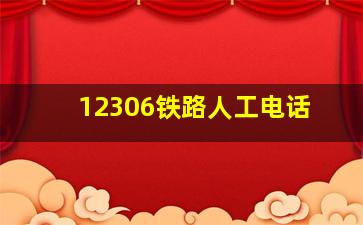 12306铁路人工电话